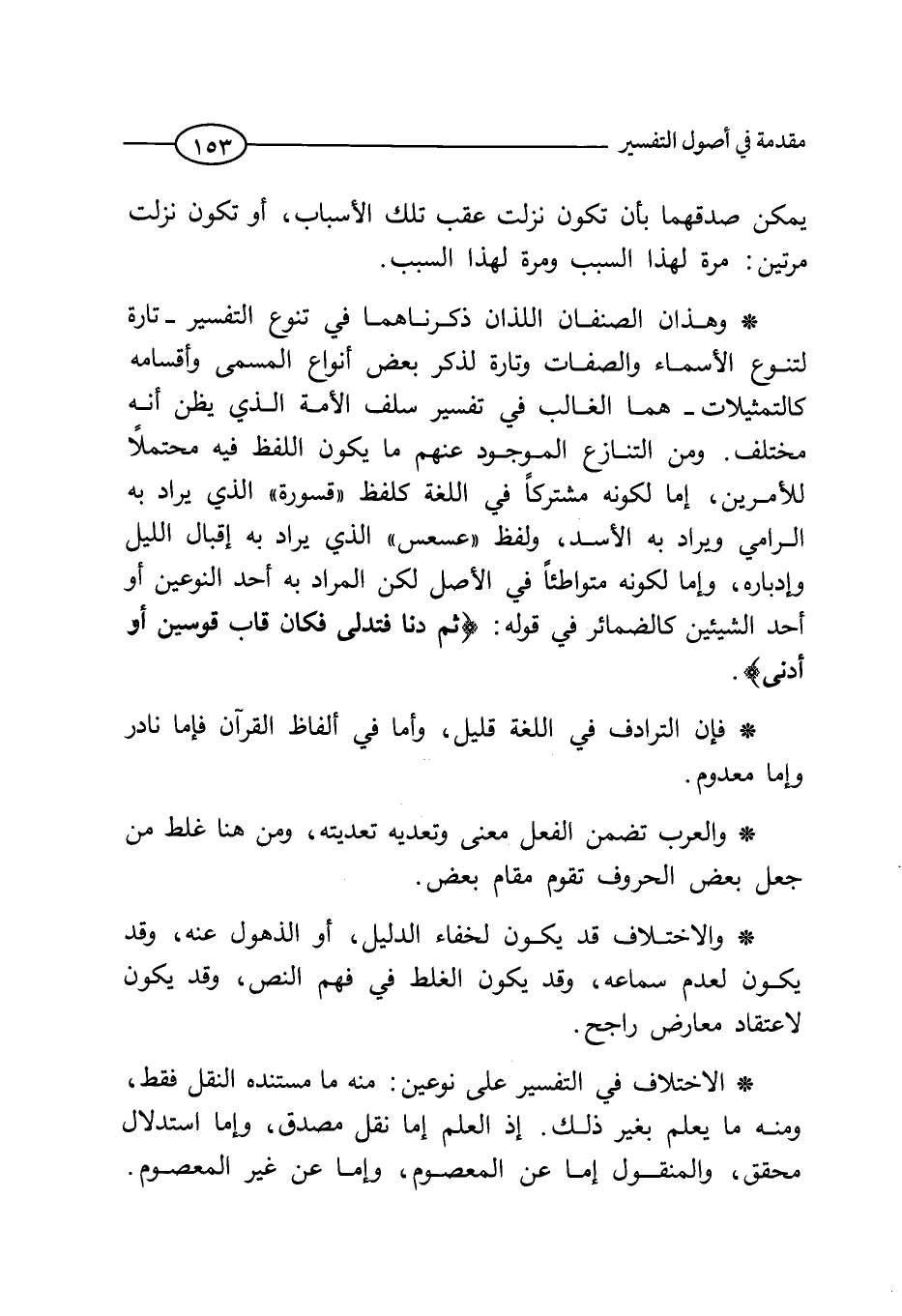 مقدمة في أصول التفسير ١٥٣

يمكن صدقهما بأن تكون نزلت عقب تلك الأسباب، أو تكون نزلت مرتين: مرة لهذا السبب ومرة لهذا السبب.

* وهذان الصنفان اللذان ذكرناهما في تنوع التفسير ـ تارة لتنوع الأسماء والصفات وتارة لذكر بعض أنواع المسمى وأقسامه كالتمثيلات ـ هما الغالب في تفسير سلف الأمة الذي يظن أنه مختلف. ومن التنازع الموجود عنهم ما يكون اللفظ فيه محتملاً للأمرين، إما لكونه مشتركاً في اللغة كلفظ «قسورة» الذي يراد به الرامي ويراد به الأسد، ولفظ «عسعس» الذي يراد به إقبال الليل وإدباره، وإما لكونه متواطئاً في الأصل لكن المراد به أحد النوعين أو أحد الشيئين كالضمائر في قوله: ﴿ثم دنا فتدلى فكان قاب قوسين أو أدنى﴾.

* فإن الترادف في اللغة قليل، وأما في ألفاظ القرآن فإما نادر وإما معدوم.

* والعرب تضمن الفعل معنى وتعديه تعديته، ومن هنا غلط من جعل بعض الحروف تقوم مقام بعض.

* والاختلاف قد يكون لخفاء الدليل، أو الذهول عنه، وقد يكون لعدم سماعه، وقد يكون الغلط في فهم النص، وقد يكون لاعتقاد معارض راجح.

* الاختلاف في التفسير على نوعين: منه ما مستنده النقل فقط، ومنه ما يعلم بغير ذلك. إذ العلم إما نقل مصدق، وإما استدلال محقق، والمنقول إما عن المعصوم، وإما عن غير المعصوم.